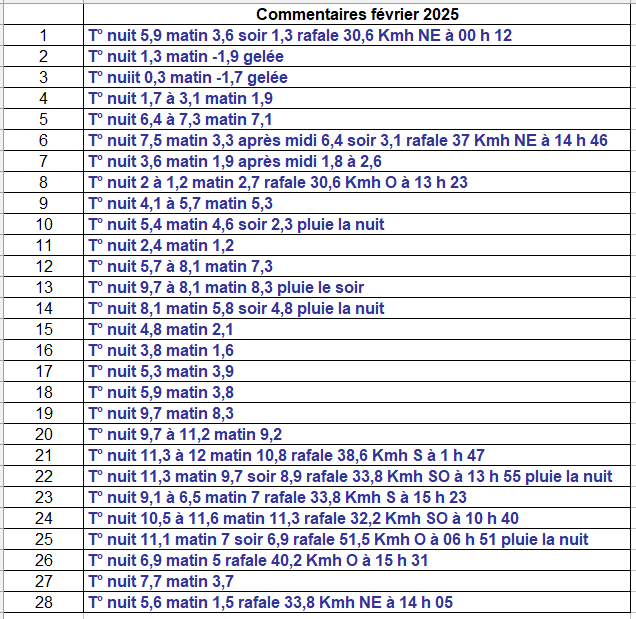 |  | Commentaires février 2025 |
|---|---|
| 1 | T° nuit 5,9 matin 3,6 soir 1,3 rafale 30,6 Kmh NE à 00 h 12 |
| 2 | T° nuit 1,3 matin -1,9 gelée |
| 3 | T° nuiit 0,3 matin -1,7 gelée |
| 4 | T° nuit 1,7 à 3,1 matin 1,9 |
| 5 | T° nuit 6,4 à 7,3 matin 7,1 |
| 6 | T° nuit 7,5 matin 3,3 après midi 6,4 soir 3,1 rafale 37 Kmh NE à 14 h 46 |
| 7 | T° nuit 3,6 matin 1,9 après midi 1,8 à 2,6 |
| 8 | T° nuit 2 à 1,2 matin 2,7 rafale 30,6 Kmh O à 13 h 23 |
| 9 | T° nuit 4,1 à 5,7 matin 5,3 |
| 10 | T° nuit 5,4 matin 4,6 soir 2,3 pluie la nuit |
| 11 | T° nuit 2,4 matin 1,2 |
| 12 | T° nuit 5,7 à 8,1 matin 7,3 |
| 13 | T° nuit 9,7 à 8,1 matin 8,3 pluie le soir |
| 14 | T° nuit 8,1 matin 5,8 soir 4,8 pluie la nuit |
| 15 | T° nuit 4,8 matin 2,1 |
| 16 | T° nuit 3,8 matin 1,6 |
| 17 | T° nuit 5,3 matin 3,9 |
| 18 | T° nuit 5,9 matin 3,8 |
| 19 | T° nuit 9,7 matin 8,3 |
| 20 | T° nuit 9,7 à 11,2 matin 9,2 |
| 21 | T° nuit 11,3 à 12 matin 10,8 rafale 38,6 Kmh S à 1 h 47 |
| 22 | T° nuit 11,3 matin 9,7 soir 8,9 rafale 33,8 Kmh SO à 13 h 55 pluie la nuit |
| 23 | T° nuit 9,1 à 6,5 matin 7 rafale 33,8 Kmh S à 15 h 23 |
| 24 | T° nuit 10,5 à 11,6 matin 11,3 rafale 32,2 Kmh SO à 10 h 40 |
| 25 | T° nuit 11,1 matin 7 soir 6,9 rafale 51,5 Kmh O à 06 h 51 pluie la nuit |
| 26 | T° nuit 6,9 matin 5 rafale 40,2 Kmh O à 15 h 31 |
| 27 | T° nuit 7,7 matin 3,7 |
| 28 | T° nuit 5,6 matin 1,5 rafale 33,8 Kmh NE à 14 h 05 |